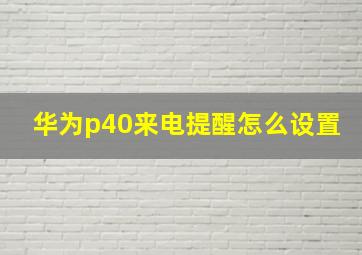 华为p40来电提醒怎么设置